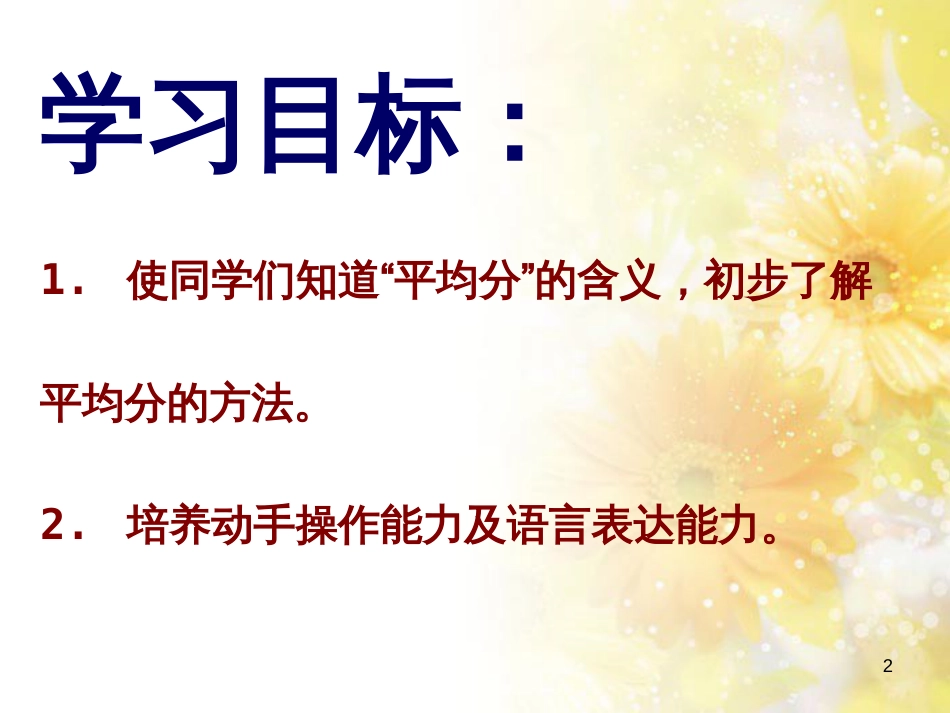 学习目标：

1. 使同学们知道“平均分”的含义，初步了解平均分的方法。

2. 培养动手操作能力及语言表达能力。

2